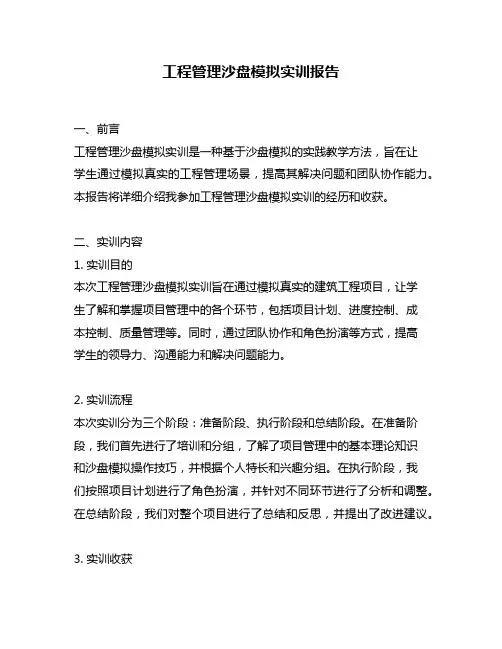 工程管理沙盘模拟实训报告

一、前言

工程管理沙盘模拟实训是一种基于沙盘模拟的实践教学方法，旨在让学生通过模拟真实的工程管理场景，提高其解决问题和团队协作能力。本报告将详细介绍我参加工程管理沙盘模拟实训的经历和收获。

二、实训内容

1. 实训目的

本次工程管理沙盘模拟实训旨在通过模拟真实的建筑工程项目，让学生了解和掌握项目管理中的各个环节，包括项目计划、进度控制、成本控制、质量管理等。同时，通过团队协作和角色扮演等方式，提高学生的领导力、沟通能力和解决问题能力。

2. 实训流程

本次实训分为三个阶段：准备阶段、执行阶段和总结阶段。在准备阶段，我们首先进行了培训和分组，了解了项目管理中的基本理论知识和沙盘模拟操作技巧，并根据个人特长和兴趣分组。在执行阶段，我们按照项目计划进行了角色扮演，并针对不同环节进行了分析和调整。在总结阶段，我们对整个项目进行了总结和反思，并提出了改进建议。

3. 实训收获